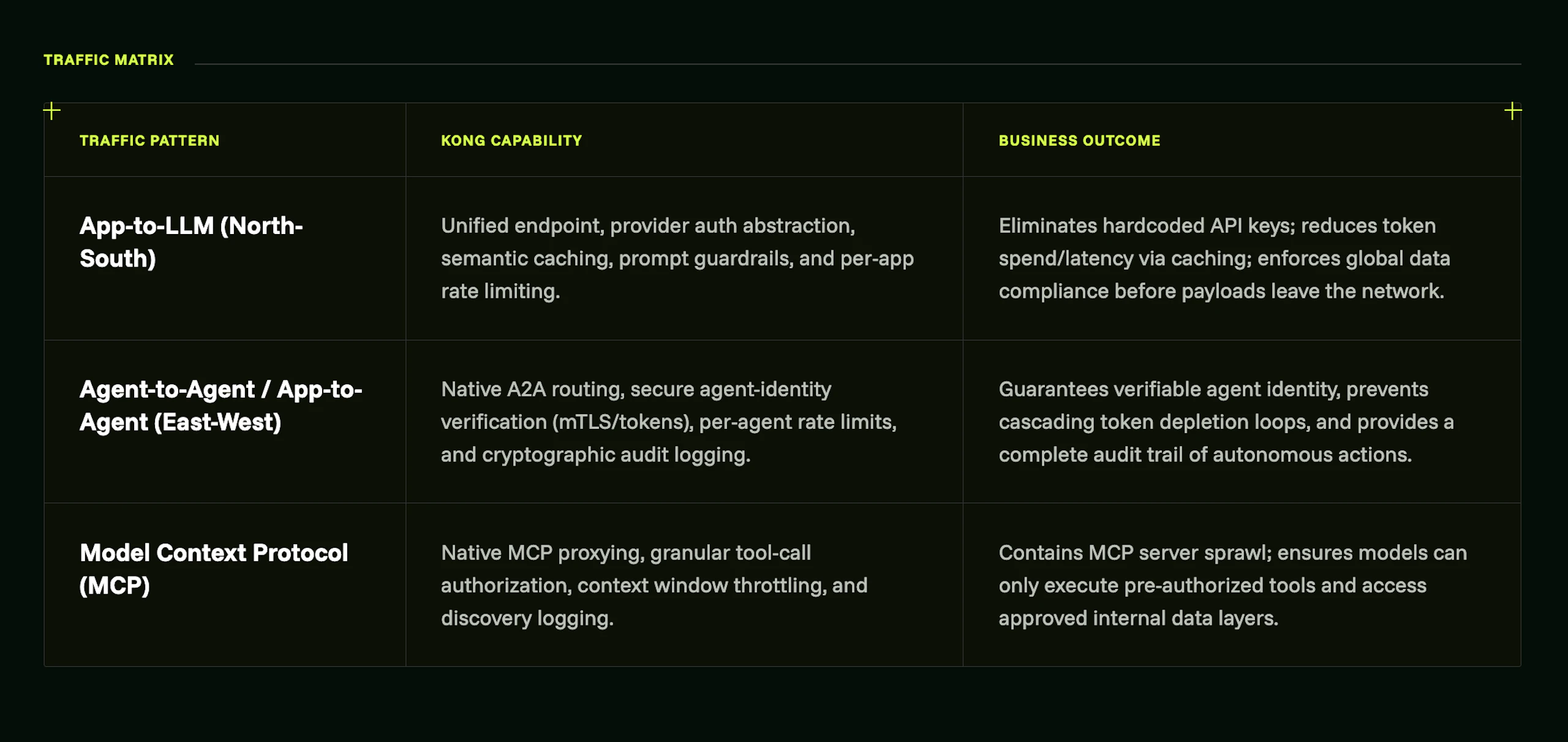 TRAFFIC MATRIX

| TRAFFIC PATTERN | KONG CAPABILITY | BUSINESS OUTCOME |
|---|---|---|
| App-to-LLM (North-South) | Unified endpoint, provider auth abstraction, semantic caching, prompt guardrails, and per-app rate limiting. | Eliminates hardcoded API keys; reduces token spend/latency via caching; enforces global data compliance before payloads leave the network. |
| Agent-to-Agent / App-to-Agent (East-West) | Native A2A routing, secure agent-identity verification (mTLS/tokens), per-agent rate limits, and cryptographic audit logging. | Guarantees verifiable agent identity, prevents cascading token depletion loops, and provides a complete audit trail of autonomous actions. |
| Model Context Protocol (MCP) | Native MCP proxying, granular tool-call authorization, context window throttling, and discovery logging. | Contains MCP server sprawl; ensures models can only execute pre-authorized tools and access approved internal data layers. |